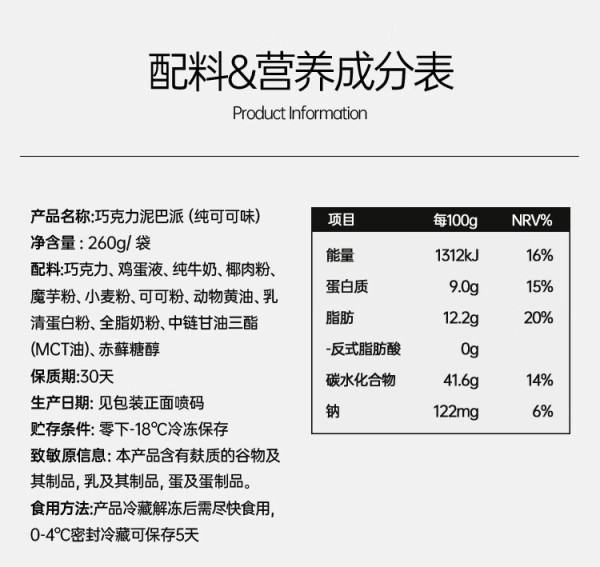 配料&营养成分表

Product Information

产品名称:巧克力泥巴派(纯可可味)

净含量:260g/袋

配料:巧克力、鸡蛋液、纯牛奶、椰肉粉、魔芋粉、小麦粉、可可粉、动物黄油、乳清蛋白粉、全脂奶粉、中链甘油三酯(MCT油)、赤藓糖醇

保质期:30天

生产日期:见包装正面喷码

贮存条件:零下-18℃冷冻保存

致敏原信息:本产品含有麸质的谷物及其制品,乳及其制品,蛋及蛋制品。

食用方法:产品冷藏解冻后需尽快食用,0-4℃密封冷藏可保存5天

| 项目 | 每100g | NRV% |
|---|---|---|
| 能量 | 1312kJ | 16% |
| 蛋白质 | 9.0g | 15% |
| 脂肪 | 12.2g | 20% |
| -反式脂肪酸 | 0g | |
| 碳水化合物 | 41.6g | 14% |
| 钠 | 122mg | 6% |